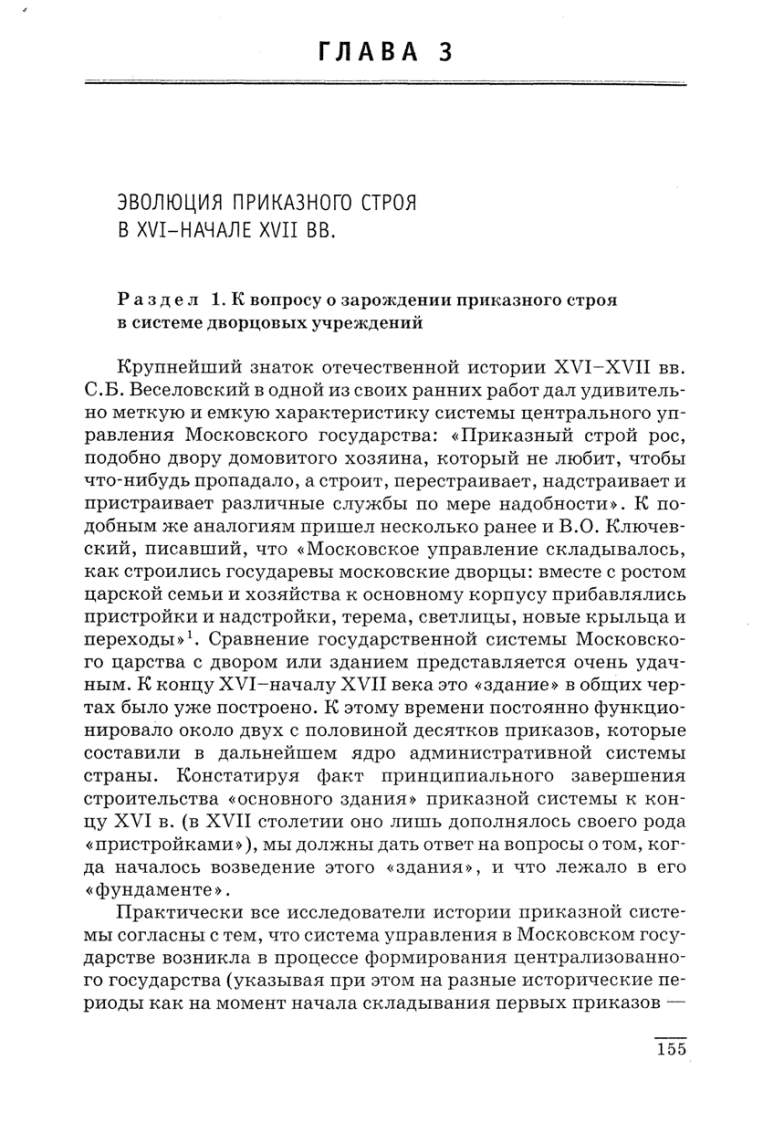 ГЛАВА 3

ЭВОЛЮЦИЯ ПРИКАЗНОГО СТРОЯ В XVI–НАЧАЛЕ XVII ВВ.

Раздел 1. К вопросу о зарождении приказного строя в системе дворцовых учреждений

Крупнейший знаток отечественной истории XVI–XVII вв. С.Б. Веселовский в одной из своих ранних работ дал удивительно меткую и емкую характеристику системы центрального управления Московского государства: «Приказный строй рос, подобно двору домовитого хозяина, который не любит, чтобы что-нибудь пропадало, а строит, перестраивает, надстраивает и пристраивает различные службы по мере надобности». К подобным же аналогиям пришел несколько ранее и В.О. Ключевский, писавший, что «Московское управление складывалось, как строились государевы московские дворцы: вместе с ростом царской семьи и хозяйства к основному корпусу прибавлялись пристройки и надстройки, терема, светлицы, новые крыльца и переходы»$^1$. Сравнение государственной системы Московского царства с двором или зданием представляется очень удачным. К концу XVI–началу XVII века это «здание» в общих чертах было уже построено. К этому времени постоянно функционировало около двух с половиной десятков приказов, которые составили в дальнейшем ядро административной системы страны. Констатируя факт принципиального завершения строительства «основного здания» приказной системы к концу XVI в. (в XVII столетии оно лишь дополнялось своего рода «пристройками»), мы должны дать ответ на вопросы о том, когда началось возведение этого «здания», и что лежало в его «фундаменте».

Практически все исследователи истории приказной системы согласны с тем, что система управления в Московском государстве возникла в процессе формирования централизованного государства (указывая при этом на разные исторические периоды как на момент начала складывания первых приказов —

155